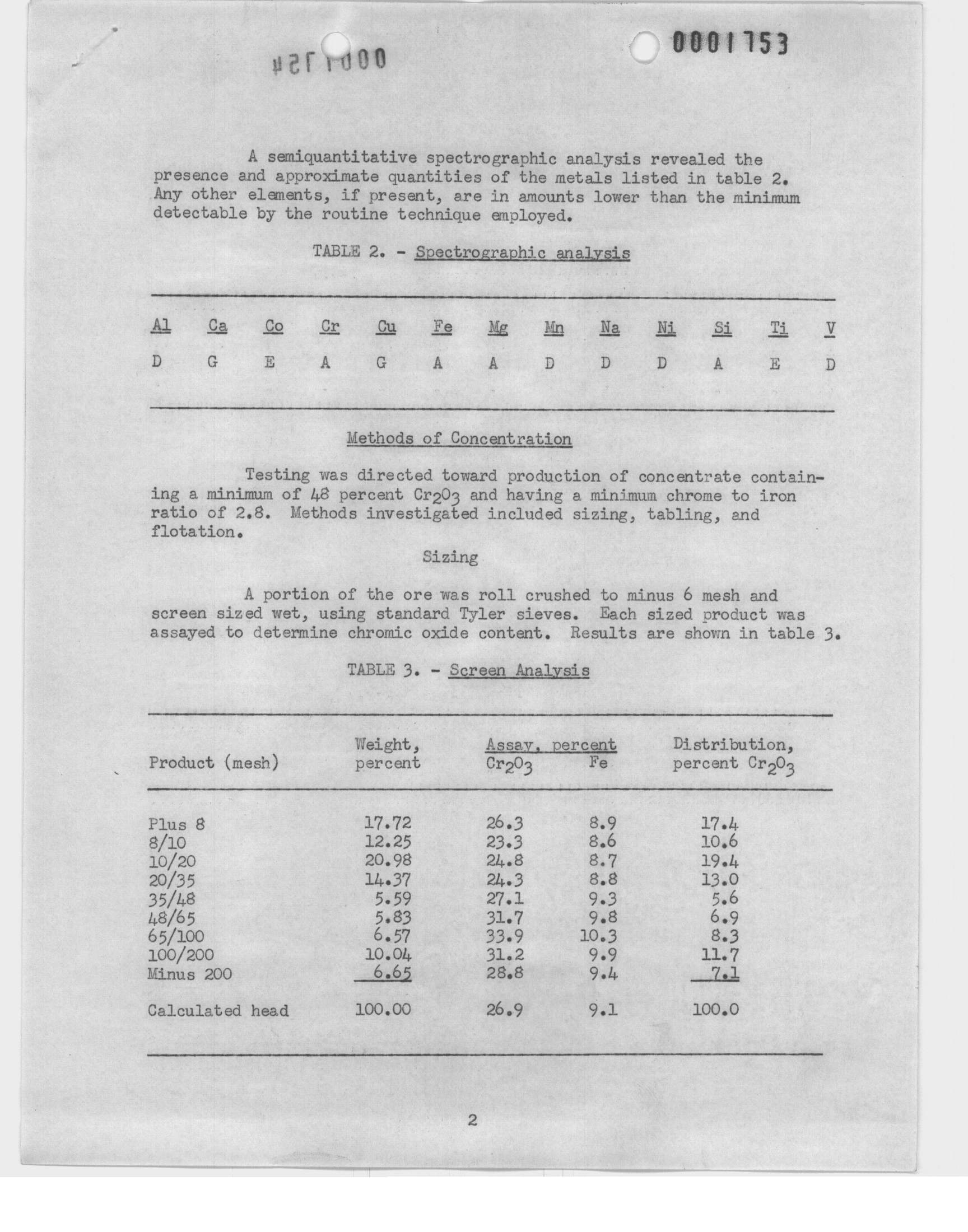 0001754

0001753

A semiquantitative spectrographic analysis revealed the presence and approximate quantities of the metals listed in table 2. Any other elements, if present, are in amounts lower than the minimum detectable by the routine technique employed.

TABLE 2. - Spectrographic analysis

| Al | Ca | Co | Cr | Cu | Fe | Mg | Mn | Na | Ni | Si | Ti | V |
|---|---|---|---|---|---|---|---|---|---|---|---|---|
| D | G | E | A | G | A | A | D | D | D | A | E | D |

Methods of Concentration

Testing was directed toward production of concentrate containing a minimum of 48 percent $Cr_2O_3$ and having a minimum chrome to iron ratio of 2.8. Methods investigated included sizing, tabling, and flotation.

Sizing

A portion of the ore was roll crushed to minus 6 mesh and screen sized wet, using standard Tyler sieves. Each sized product was assayed to determine chromic oxide content. Results are shown in table 3.

TABLE 3. - Screen Analysis

| Product (mesh) | Weight, percent | Assay, percent $Cr_2O_3$ | Assay, percent Fe | Distribution, percent $Cr_2O_3$ |
|---|---|---|---|---|
| Plus 8 | 17.72 | 26.3 | 8.9 | 17.4 |
| 8/10 | 12.25 | 23.3 | 8.6 | 10.6 |
| 10/20 | 20.98 | 24.8 | 8.7 | 19.4 |
| 20/35 | 14.37 | 24.3 | 8.8 | 13.0 |
| 35/48 | 5.59 | 27.1 | 9.3 | 5.6 |
| 48/65 | 5.83 | 31.7 | 9.8 | 6.9 |
| 65/100 | 6.57 | 33.9 | 10.3 | 8.3 |
| 100/200 | 10.04 | 31.2 | 9.9 | 11.7 |
| Minus 200 | 6.65 | 28.8 | 9.4 | 7.1 |
| Calculated head | 100.00 | 26.9 | 9.1 | 100.0 |

2